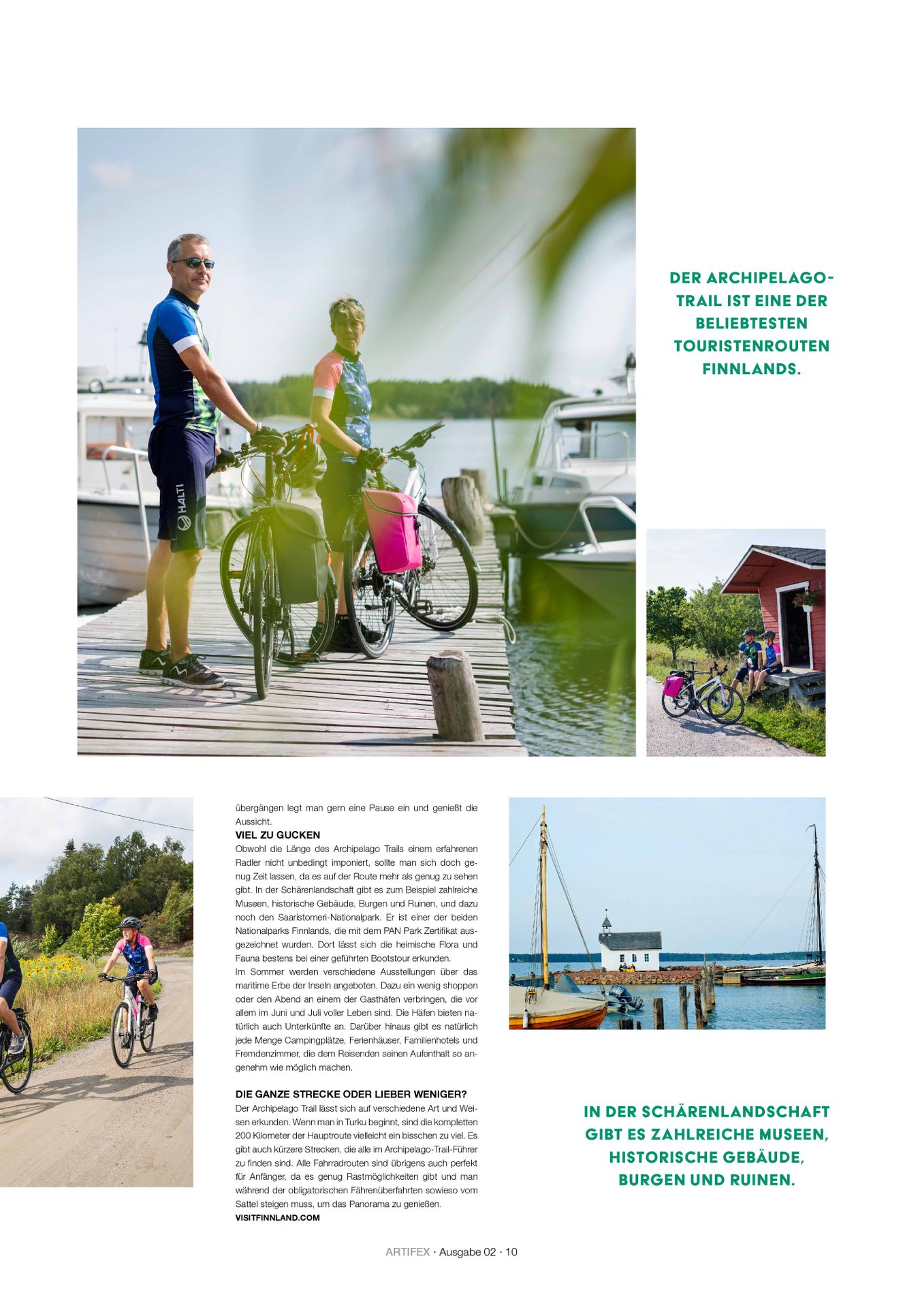 DER ARCHIPELAGO-TRAIL IST EINE DER BELIEBTESTEN TOURISTENROUTEN FINNLANDS.

übergängen legt man gern eine Pause ein und genießt die Aussicht.

VIEL ZU GUCKEN

Obwohl die Länge des Archipelago Trails einem erfahrenen Radler nicht unbedingt imponiert, sollte man sich doch genug Zeit lassen, da es auf der Route mehr als genug zu sehen gibt. In der Schärenlandschaft gibt es zum Beispiel zahlreiche Museen, historische Gebäude, Burgen und Ruinen, und dazu noch den Saaristomeri-Nationalpark. Er ist einer der beiden Nationalparks Finnlands, die mit dem PAN Park Zertifikat ausgezeichnet wurden. Dort lässt sich die heimische Flora und Fauna bestens bei einer geführten Bootstour erkunden.

Im Sommer werden verschiedene Ausstellungen über das maritime Erbe der Inseln angeboten. Dazu ein wenig shoppen oder den Abend an einem der Gasthäfen verbringen, die vor allem im Juni und Juli voller Leben sind. Die Häfen bieten natürlich auch Unterkünfte an. Darüber hinaus gibt es natürlich jede Menge Campingplätze, Ferienhäuser, Familienhotels und Fremdenzimmer, die dem Reisenden seinen Aufenthalt so angenehm wie möglich machen.

DIE GANZE STRECKE ODER LIEBER WENIGER?

Der Archipelago Trail lässt sich auf verschiedene Art und Weisen erkunden. Wenn man in Turku beginnt, sind die kompletten 200 Kilometer der Hauptroute vielleicht ein bisschen zu viel. Es gibt auch kürzere Strecken, die alle im Archipelago-Trail-Führer zu finden sind. Alle Fahrradrouten sind übrigens auch perfekt für Anfänger, da es genug Rastmöglichkeiten gibt und man während der obligatorischen Fährenüberfahrten sowieso vom Sattel steigen muss, um das Panorama zu genießen.

VISITFINNLAND.COM

IN DER SCHÄRENLANDSCHAFT GIBT ES ZAHLREICHE MUSEEN, HISTORISCHE GEBÄUDE, BURGEN UND RUINEN.

ARTIFEX · Ausgabe 02 · 10